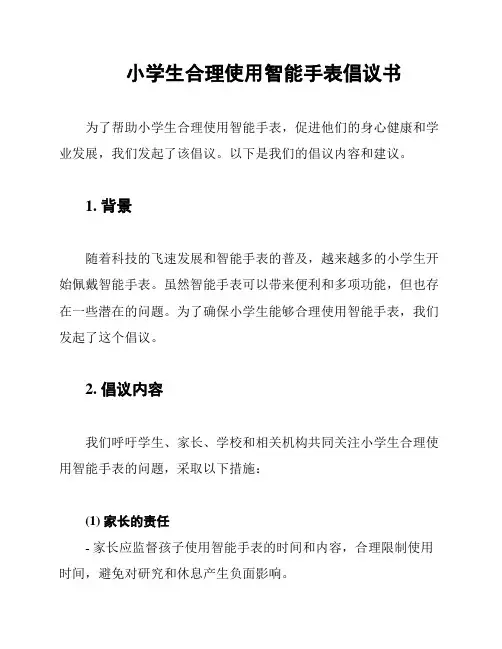 小学生合理使用智能手表倡议书

为了帮助小学生合理使用智能手表，促进他们的身心健康和学业发展，我们发起了该倡议。以下是我们的倡议内容和建议。

1. 背景

随着科技的飞速发展和智能手表的普及，越来越多的小学生开始佩戴智能手表。虽然智能手表可以带来便利和多项功能，但也存在一些潜在的问题。为了确保小学生能够合理使用智能手表，我们发起了这个倡议。

2. 倡议内容

我们呼吁学生、家长、学校和相关机构共同关注小学生合理使用智能手表的问题，采取以下措施：

(1) 家长的责任

- 家长应监督孩子使用智能手表的时间和内容，合理限制使用时间，避免对研究和休息产生负面影响。